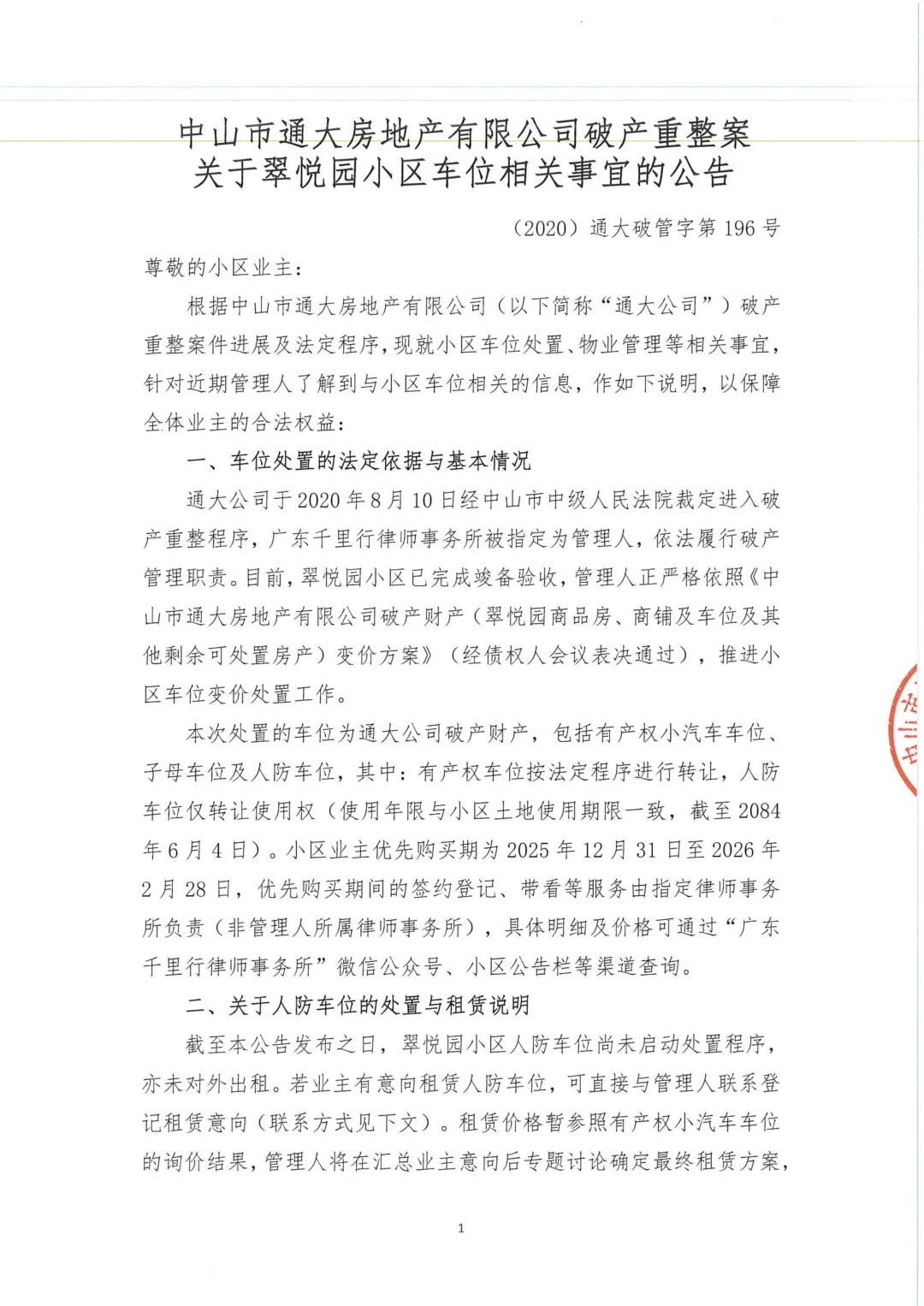 中山市通大房地产有限公司破产重整案
关于翠悦园小区车位相关事宜的公告

（2020）通大破管字第 196 号

尊敬的小区业主：

根据中山市通大房地产有限公司（以下简称“通大公司”）破产重整案件进展及法定程序，现就小区车位处置、物业管理等相关事宜，针对近期管理人了解到与小区车位相关的信息，作如下说明，以保障全体业主的合法权益：

一、车位处置的法定依据与基本情况

通大公司于 2020 年 8 月 10 日经中山市中级人民法院裁定进入破产重整程序，广东千里行律师事务所被指定为管理人，依法履行破产管理职责。目前，翠悦园小区已完成竣备验收，管理人正严格依照《中山市通大房地产有限公司破产财产（翠悦园商品房、商铺及车位及其他剩余可处置房产）变价方案》（经债权人会议表决通过），推进小区车位变价处置工作。

本次处置的车位为通大公司破产财产，包括有产权小汽车车位、子母车位及人防车位，其中：有产权车位按法定程序进行转让，人防车位仅转让使用权（使用年限与小区土地使用期限一致，截至 2084 年 6 月 4 日）。小区业主优先购买期为 2025 年 12 月 31 日至 2026 年 2 月 28 日，优先购买期间的签约登记、带看等服务由指定律师事务所负责（非管理人所属律师事务所），具体明细及价格可通过“广东千里行律师事务所”微信公众号、小区公告栏等渠道查询。

二、关于人防车位的处置与租赁说明

截至本公告发布之日，翠悦园小区人防车位尚未启动处置程序，亦未对外出租。若业主有意向租赁人防车位，可直接与管理人联系登记租赁意向（联系方式见下文）。租赁价格暂参照有产权小汽车车位的询价结果，管理人将在汇总业主意向后专题讨论确定最终租赁方案，

1